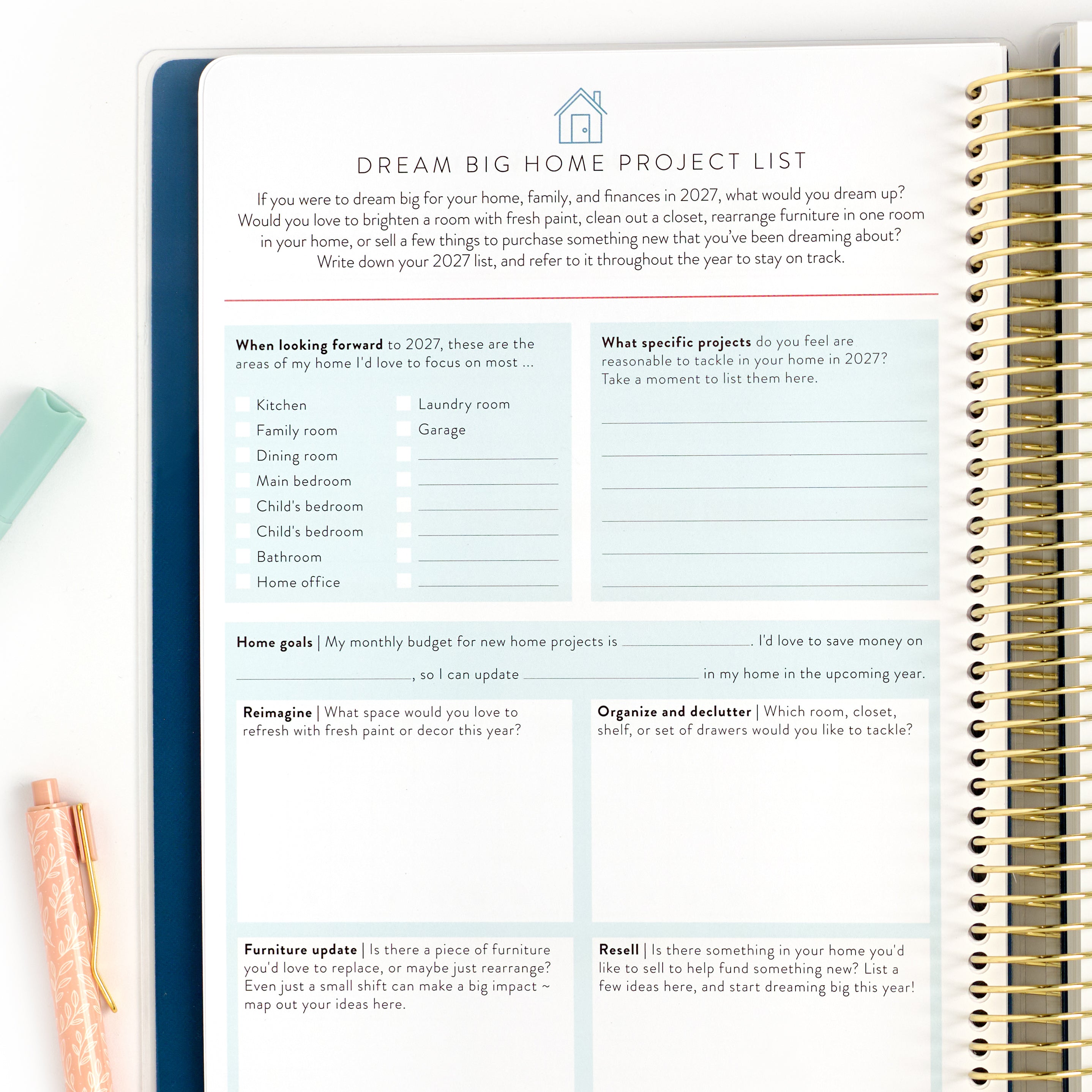 DREAM BIG HOME PROJECT LIST

If you were to dream big for your home, family, and finances in 2027, what would you dream up? Would you love to brighten a room with fresh paint, clean out a closet, rearrange furniture in one room in your home, or sell a few things to purchase something new that you've been dreaming about? Write down your 2027 list, and refer to it throughout the year to stay on track.

When looking forward to 2027, these are the areas of my home I'd love to focus on most ...

☐ Kitchen
☐ Family room
☐ Dining room
☐ Main bedroom
☐ Child's bedroom
☐ Child's bedroom
☐ Bathroom
☐ Home office

☐ Laundry room
☐ Garage
☐ ____
☐ ____
☐ ____
☐ ____
☐ ____
☐ ____

What specific projects do you feel are reasonable to tackle in your home in 2027? Take a moment to list them here.

____
____
____
____
____
____

Home goals | My monthly budget for new home projects is ____. I'd love to save money on ____, so I can update ____ in my home in the upcoming year.

Reimagine | What space would you love to refresh with fresh paint or decor this year?

Organize and declutter | Which room, closet, shelf, or set of drawers would you like to tackle?

Furniture update | Is there a piece of furniture you'd love to replace, or maybe just rearrange? Even just a small shift can make a big impact ~ map out your ideas here.

Resell | Is there something in your home you'd like to sell to help fund something new? List a few ideas here, and start dreaming big this year!